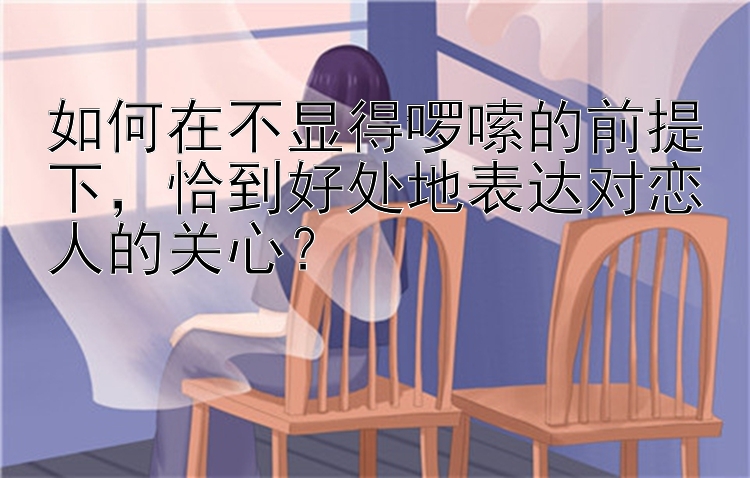 如何在不显得啰嗦的前提下，恰到好处地表达对恋人的关心？